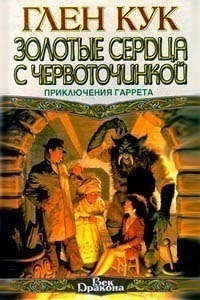 ГЛЕН КУК

ЗОЛОТЫЕ СЕРДЦА С ЧЕРВОТОЧИНКОЙ

ПРИКЛЮЧЕНИЯ ГАРРЕТА

Век Дракона